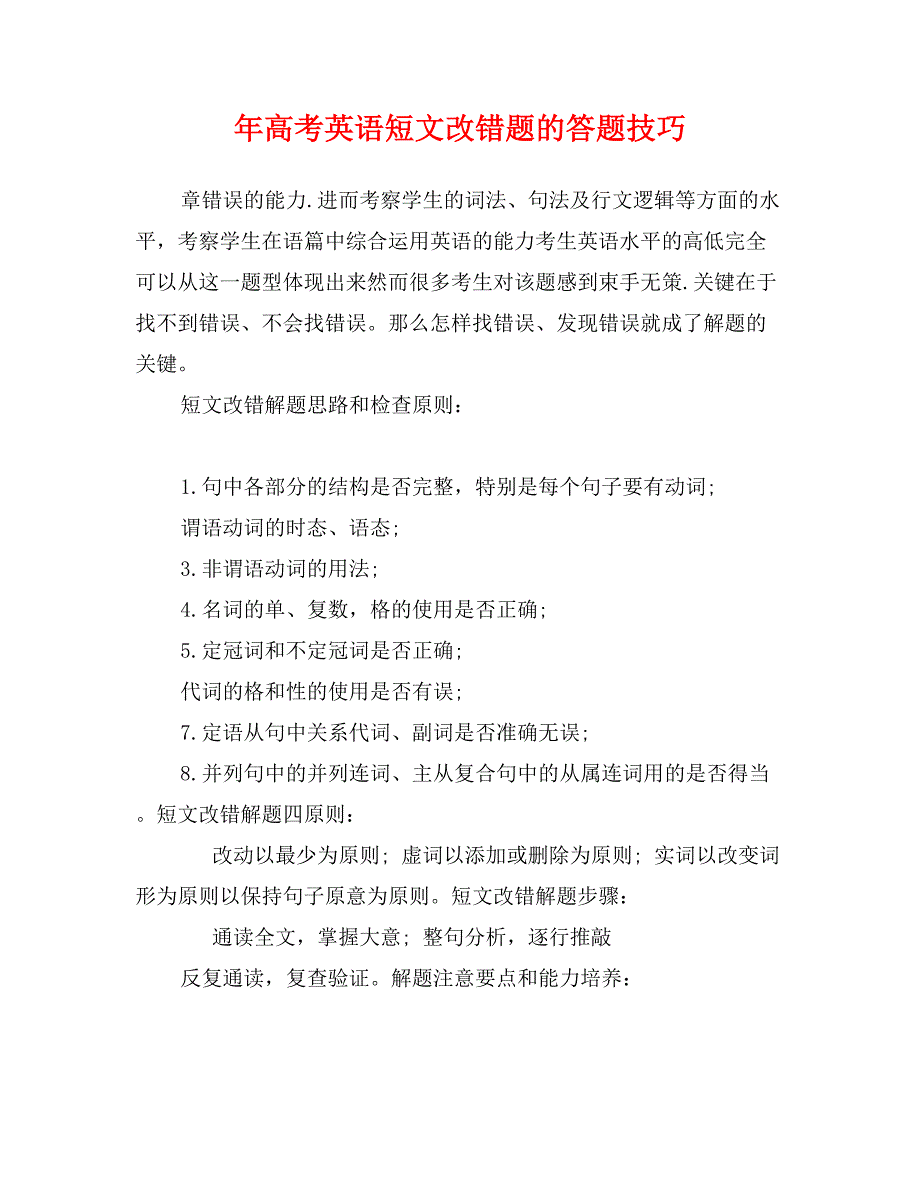 年高考英语短文改错题的答题技巧

章错误的能力.进而考察学生的词法、句法及行文逻辑等方面的水平，考察学生在语篇中综合运用英语的能力考生英语水平的高低完全可以从这一题型体现出来然而很多考生对该题感到束手无策.关键在于找不到错误、不会找错误。那么怎样找错误、发现错误就成了解题的关键。

短文改错解题思路和检查原则：

1.句中各部分的结构是否完整，特别是每个句子要有动词；

谓语动词的时态、语态；

3.非谓语动词的用法；

4.名词的单、复数，格的使用是否正确；

5.定冠词和不定冠词是否正确；

代词的格和性的使用是否有误；

7.定语从句中关系代词、副词是否准确无误；

8.并列句中的并列连词、主从复合句中的从属连词用的是否得当。短文改错解题四原则：

改动以最少为原则；虚词以添加或删除为原则；实词以改变词形为原则以保持句子原意为原则。短文改错解题步骤：

通读全文，掌握大意；整句分析，逐行推敲

反复通读，复查验证。解题注意要点和能力培养：